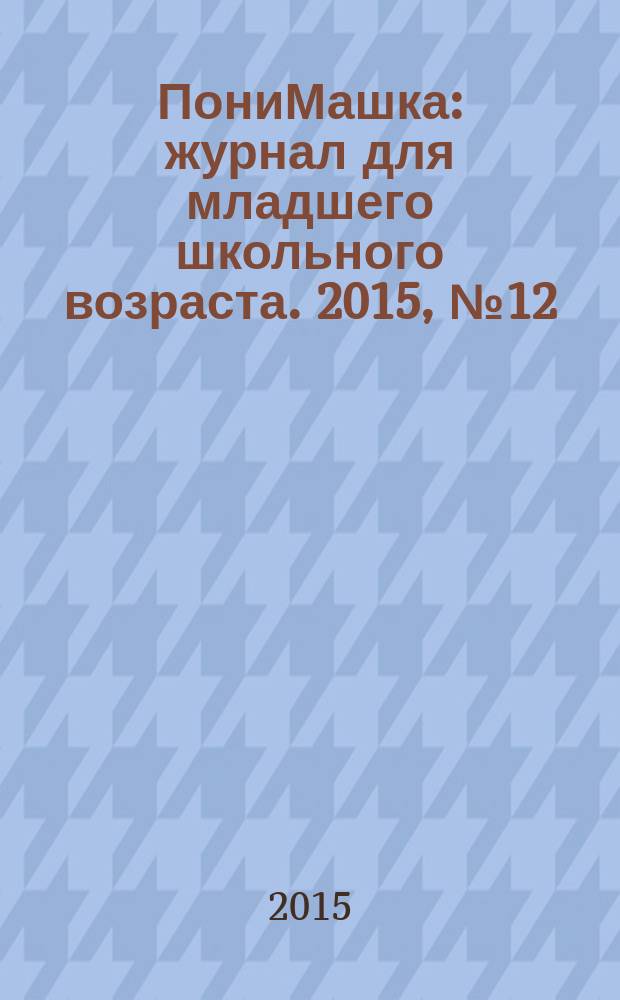 ПониМашка: журнал для младшего школьного возраста. 2015, №12

2015